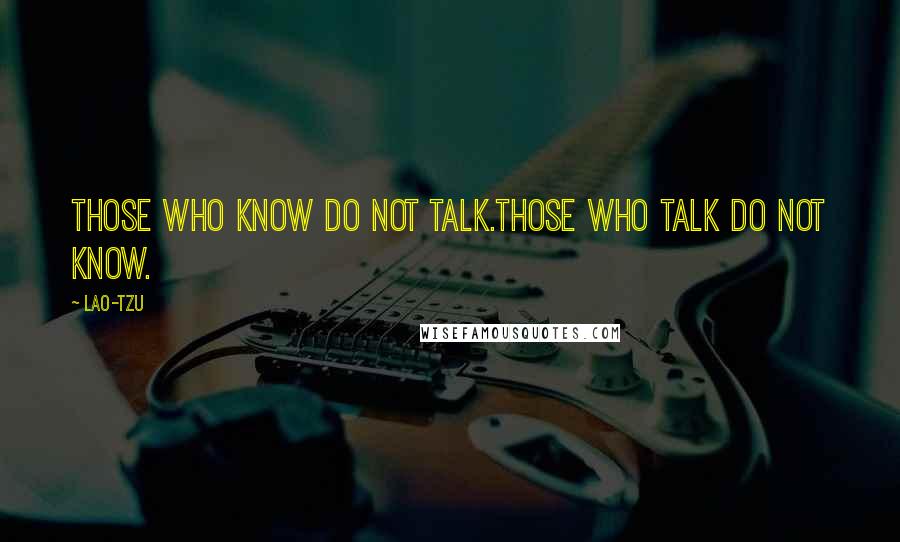 THOSE WHO KNOW DO NOT TALK.THOSE WHO TALK DO NOT KNOW.

~ LAO-TZU

WISEFAMOUSQUOTES.COM